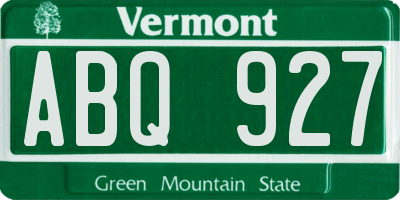 Vermont

ABQ 927

Green Mountain State